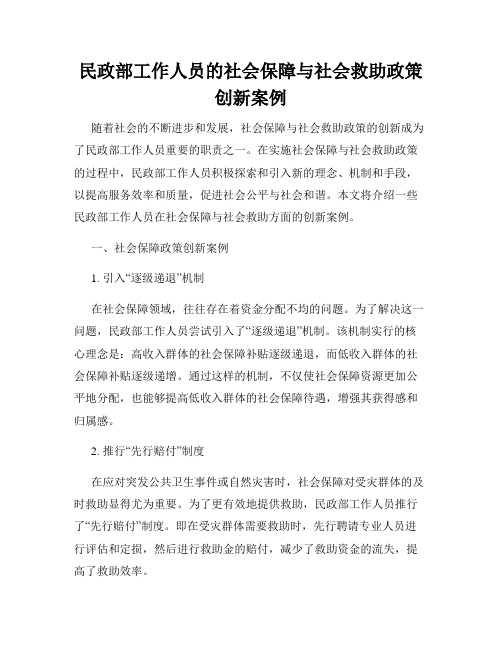 民政部工作人员的社会保障与社会救助政策创新案例

随着社会的不断进步和发展，社会保障与社会救助政策的创新成为了民政部工作人员重要的职责之一。在实施社会保障与社会救助政策的过程中，民政部工作人员积极探索和引入新的理念、机制和手段，以提高服务效率和质量，促进社会公平与社会和谐。本文将介绍一些民政部工作人员在社会保障与社会救助方面的创新案例。

一、社会保障政策创新案例

1. 引入“逐级递退”机制

在社会保障领域，往往存在着资金分配不均的问题。为了解决这一问题，民政部工作人员尝试引入了“逐级递退”机制。该机制实行的核心理念是：高收入群体的社会保障补贴逐级递退，而低收入群体的社会保障补贴逐级递增。通过这样的机制，不仅使社会保障资源更加公平地分配，也能够提高低收入群体的社会保障待遇，增强其获得感和归属感。

2. 推行“先行赔付”制度

在应对突发公共卫生事件或自然灾害时，社会保障对受灾群体的及时救助显得尤为重要。为了更有效地提供救助，民政部工作人员推行了“先行赔付”制度。即在受灾群体需要救助时，先行聘请专业人员进行评估和定损，然后进行救助金的赔付，减少了救助资金的流失，提高了救助效率。